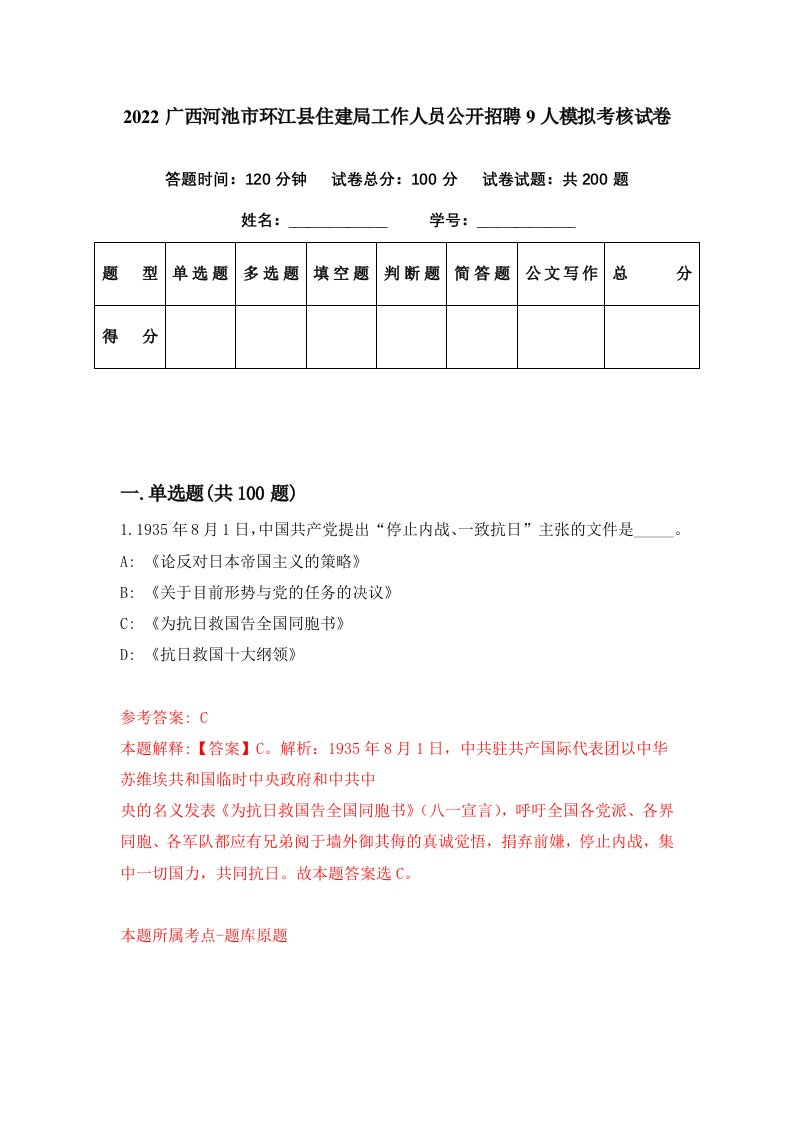 2022 广西河池市环江县住建局工作人员公开招聘 9 人模拟考核试卷

答题时间：120 分钟　试卷总分：100 分　试卷试题：共 200 题

姓名：____________　学号：____________

| 题　型 | 单选题 | 多选题 | 填空题 | 判断题 | 简答题 | 公文写作 | 总　分 |
|---|---|---|---|---|---|---|---|
| 得　分 | | | | | | | |

一.单选题(共 100 题)

1.1935 年 8 月 1 日,中国共产党提出“停止内战、一致抗日”主张的文件是_____。
A: 《论反对日本帝国主义的策略》
B: 《关于目前形势与党的任务的决议》
C: 《为抗日救国告全国同胞书》
D: 《抗日救国十大纲领》

参考答案: C
本题解释:【答案】C。解析：1935 年 8 月 1 日，中共驻共产国际代表团以中华苏维埃共和国临时中央政府和中共中央的名义发表《为抗日救国告全国同胞书》(八一宣言)，呼吁全国各党派、各界同胞、各军队都应有兄弟阋于墙外御其侮的真诚觉悟，捐弃前嫌，停止内战，集中一切国力，共同抗日。故本题答案选 C。

本题所属考点-题库原题